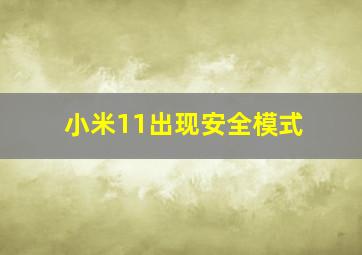 小米11出现安全模式